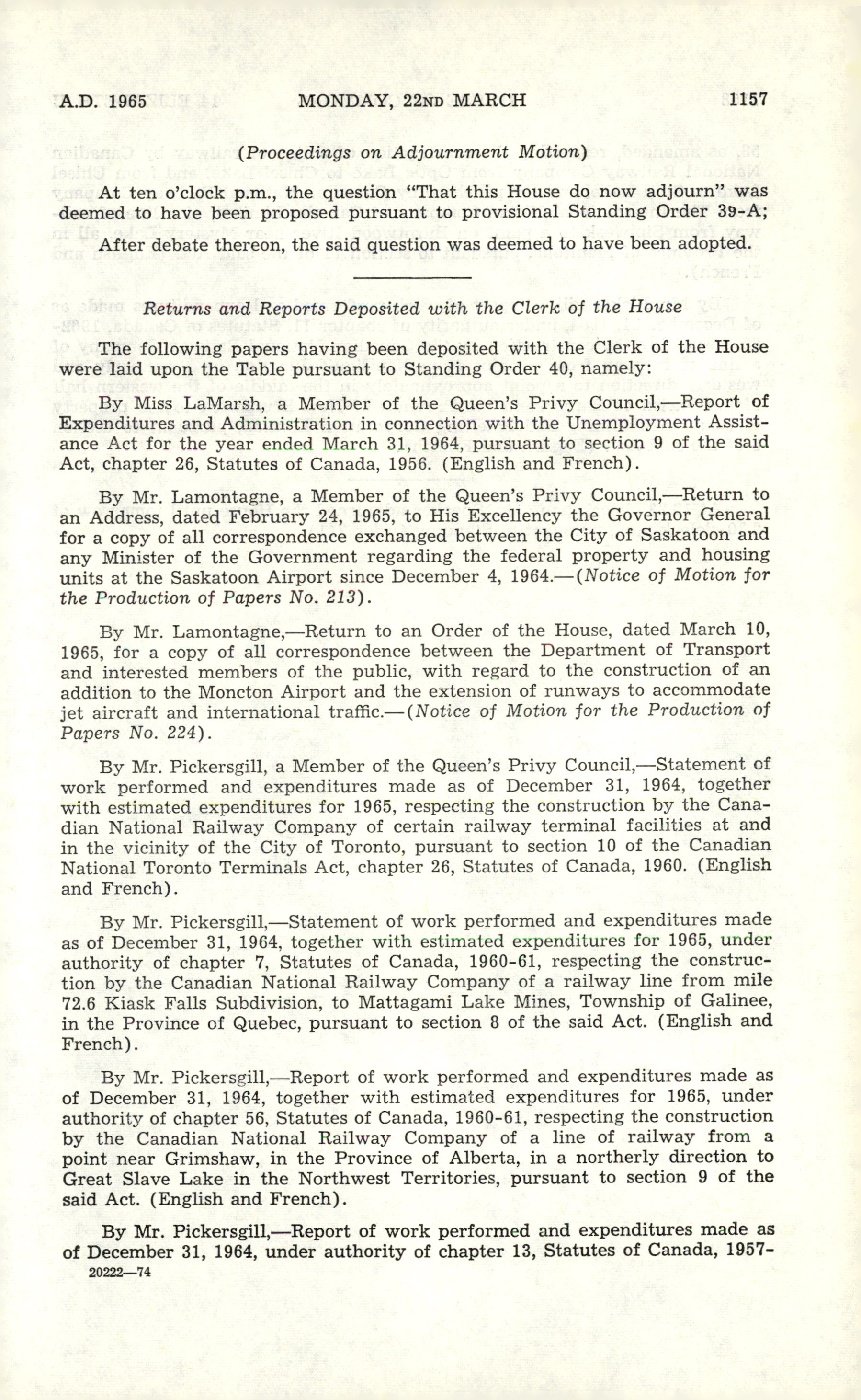 A.D. 1965 MONDAY, 22ND MARCH 1157

(Proceedings on Adjournment Motion)

At ten o'clock p.m., the question "That this House do now adjourn" was deemed to have been proposed pursuant to provisional Standing Order 39-A;

After debate thereon, the said question was deemed to have been adopted.

Returns and Reports Deposited with the Clerk of the House

The following papers having been deposited with the Clerk of the House were laid upon the Table pursuant to Standing Order 40, namely:

By Miss LaMarsh, a Member of the Queen's Privy Council,—Report of Expenditures and Administration in connection with the Unemployment Assistance Act for the year ended March 31, 1964, pursuant to section 9 of the said Act, chapter 26, Statutes of Canada, 1956. (English and French).

By Mr. Lamontagne, a Member of the Queen's Privy Council,—Return to an Address, dated February 24, 1965, to His Excellency the Governor General for a copy of all correspondence exchanged between the City of Saskatoon and any Minister of the Government regarding the federal property and housing units at the Saskatoon Airport since December 4, 1964.—(Notice of Motion for the Production of Papers No. 213).

By Mr. Lamontagne,—Return to an Order of the House, dated March 10, 1965, for a copy of all correspondence between the Department of Transport and interested members of the public, with regard to the construction of an addition to the Moncton Airport and the extension of runways to accommodate jet aircraft and international traffic.—(Notice of Motion for the Production of Papers No. 224).

By Mr. Pickersgill, a Member of the Queen's Privy Council,—Statement of work performed and expenditures made as of December 31, 1964, together with estimated expenditures for 1965, respecting the construction by the Canadian National Railway Company of certain railway terminal facilities at and in the vicinity of the City of Toronto, pursuant to section 10 of the Canadian National Toronto Terminals Act, chapter 26, Statutes of Canada, 1960. (English and French).

By Mr. Pickersgill,—Statement of work performed and expenditures made as of December 31, 1964, together with estimated expenditures for 1965, under authority of chapter 7, Statutes of Canada, 1960-61, respecting the construction by the Canadian National Railway Company of a railway line from mile 72.6 Kiask Falls Subdivision, to Mattagami Lake Mines, Township of Galinee, in the Province of Quebec, pursuant to section 8 of the said Act. (English and French).

By Mr. Pickersgill,—Report of work performed and expenditures made as of December 31, 1964, together with estimated expenditures for 1965, under authority of chapter 56, Statutes of Canada, 1960-61, respecting the construction by the Canadian National Railway Company of a line of railway from a point near Grimshaw, in the Province of Alberta, in a northerly direction to Great Slave Lake in the Northwest Territories, pursuant to section 9 of the said Act. (English and French).

By Mr. Pickersgill,—Report of work performed and expenditures made as of December 31, 1964, under authority of chapter 13, Statutes of Canada, 1957-

20222—74